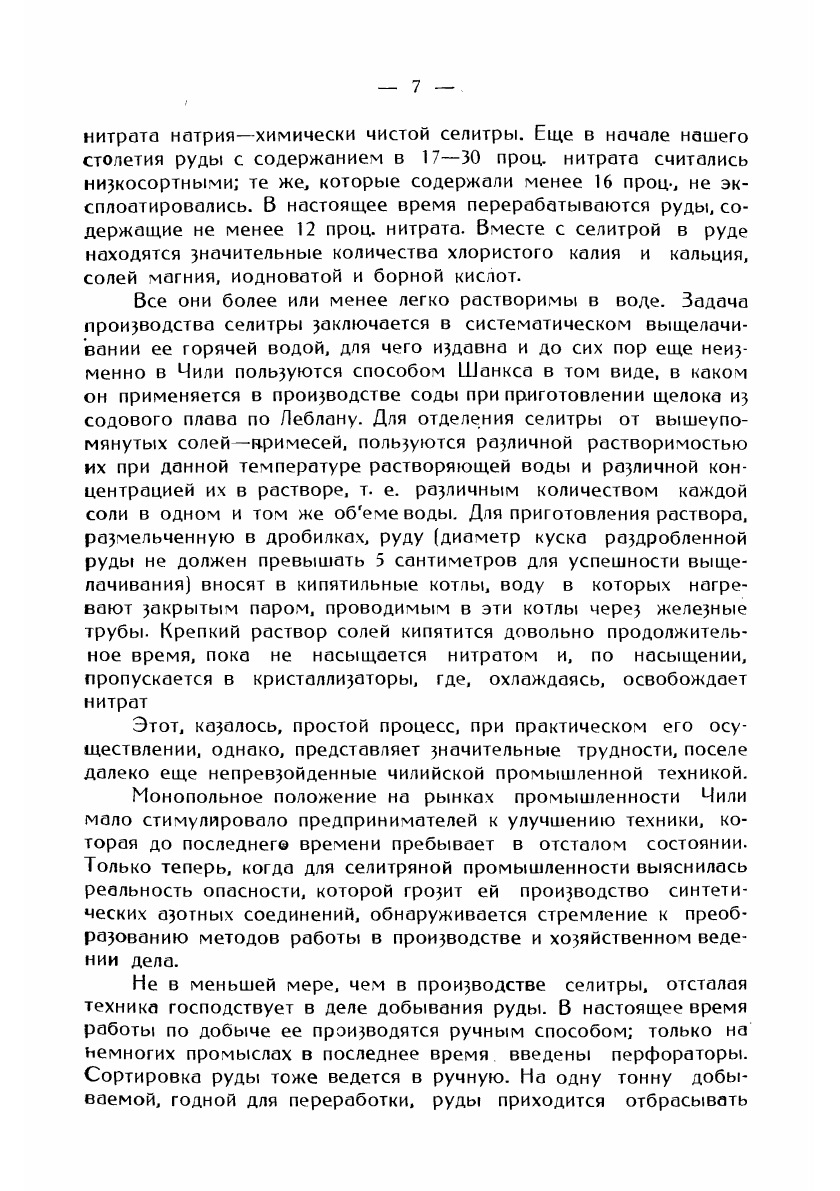 — 7 —

нитрата натрия—химически чистой селитры. Еще в начале нашего столетия руды с содержанием в 17—30 проц. нитрата считались низкосортными; те же, которые содержали менее 16 проц., не эксплоатировались. В настоящее время перерабатываются руды, содержащие не менее 12 проц. нитрата. Вместе с селитрой в руде находятся значительные количества хлористого калия и кальция, солей магния, иодноватой и борной кислот.

Все они более или менее легко растворимы в воде. Задача производства селитры заключается в систематическом выщелачивании ее горячей водой, для чего издавна и до сих пор еще неизменно в Чили пользуются способом Шанкса в том виде, в каком он применяется в производстве соды при приготовлении щелока из содового плава по Леблану. Для отделения селитры от вышеупомянутых солей—примесей, пользуются различной растворимостью их при данной температуре растворяющей воды и различной концентрацией их в растворе, т. е. различным количеством каждой соли в одном и том же об'еме воды. Для приготовления раствора, размельченную в дробилках, руду (диаметр куска раздробленной руды не должен превышать 5 сантиметров для успешности выщелачивания) вносят в кипятильные котлы, воду в которых нагревают закрытым паром, проводимым в эти котлы через железные трубы. Крепкий раствор солей кипятится довольно продолжительное время, пока не насыщается нитратом и, по насыщении, пропускается в кристаллизаторы, где, охлаждаясь, освобождает нитрат

Этот, казалось, простой процесс, при практическом его осуществлении, однако, представляет значительные трудности, поселе далеко еще непревзойденные чилийской промышленной техникой.

Монопольное положение на рынках промышленности Чили мало стимулировало предпринимателей к улучшению техники, которая до последнего времени пребывает в отсталом состоянии. Только теперь, когда для селитряной промышленности выяснилась реальность опасности, которой грозит ей производство синтетических азотных соединений, обнаруживается стремление к преобразованию методов работы в производстве и хозяйственном ведении дела.

Не в меньшей мере, чем в производстве селитры, отсталая техника господствует в деле добывания руды. В настоящее время работы по добыче ее производятся ручным способом; только на немногих промыслах в последнее время введены перфораторы. Сортировка руды тоже ведется в ручную. На одну тонну добываемой, годной для переработки, руды приходится отбрасывать